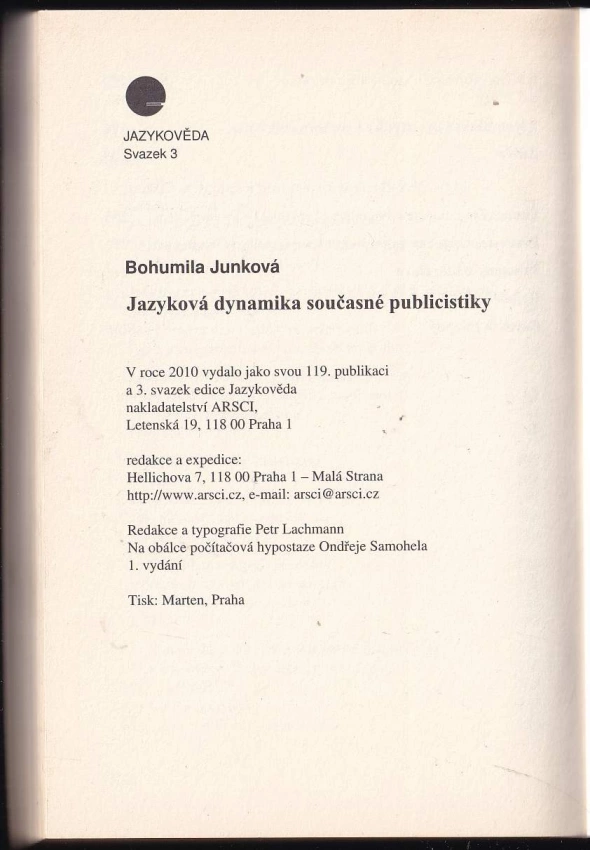 JAZYKOVĚDA
Svazek 3

Bohumila Junková

Jazyková dynamika současné publicistiky

V roce 2010 vydalo jako svou 119. publikaci a 3. svazek edice Jazykověda nakladatelství ARSCI, Letenská 19, 118 00 Praha 1

redakce a expedice:
Hellichova 7, 118 00 Praha 1 – Malá Strana
http://www.arsci.cz, e-mail: arsci@arsci.cz

Redakce a typografie Petr Lachmann
Na obálce počítačová hypostaze Ondřeje Samohela
1. vydání

Tisk: Marten, Praha